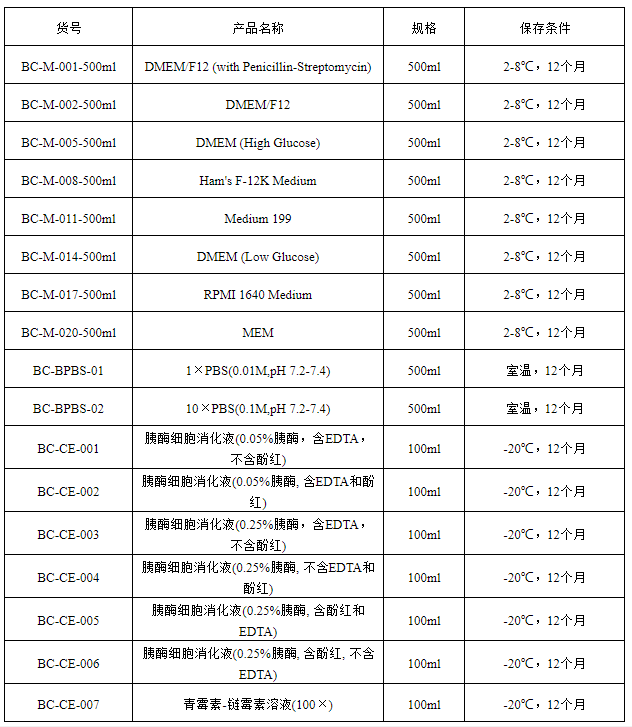 | 货号 | 产品名称 | 规格 | 保存条件 |
|---|---|---|---|
| BC-M-001-500ml | DMEM/F12 (with Penicillin-Streptomycin) | 500ml | 2-8℃，12个月 |
| BC-M-002-500ml | DMEM/F12 | 500ml | 2-8℃，12个月 |
| BC-M-005-500ml | DMEM (High Glucose) | 500ml | 2-8℃，12个月 |
| BC-M-008-500ml | Ham's F-12K Medium | 500ml | 2-8℃，12个月 |
| BC-M-011-500ml | Medium 199 | 500ml | 2-8℃，12个月 |
| BC-M-014-500ml | DMEM (Low Glucose) | 500ml | 2-8℃，12个月 |
| BC-M-017-500ml | RPMI 1640 Medium | 500ml | 2-8℃，12个月 |
| BC-M-020-500ml | MEM | 500ml | 2-8℃，12个月 |
| BC-BPBS-01 | 1×PBS(0.01M,pH 7.2-7.4) | 500ml | 室温，12个月 |
| BC-BPBS-02 | 10×PBS(0.1M,pH 7.2-7.4) | 500ml | 室温，12个月 |
| BC-CE-001 | 胰酶细胞消化液(0.05%胰酶，含EDTA，不含酚红) | 100ml | -20℃，12个月 |
| BC-CE-002 | 胰酶细胞消化液(0.05%胰酶, 含EDTA和酚红) | 100ml | -20℃，12个月 |
| BC-CE-003 | 胰酶细胞消化液(0.25%胰酶，含EDTA，不含酚红) | 100ml | -20℃，12个月 |
| BC-CE-004 | 胰酶细胞消化液(0.25%胰酶, 不含EDTA和酚红) | 100ml | -20℃，12个月 |
| BC-CE-005 | 胰酶细胞消化液(0.25%胰酶, 含酚红和EDTA) | 100ml | -20℃，12个月 |
| BC-CE-006 | 胰酶细胞消化液(0.25%胰酶, 含酚红, 不含EDTA) | 100ml | -20℃，12个月 |
| BC-CE-007 | 青霉素-链霉素溶液(100×) | 100ml | -20℃，12个月 |